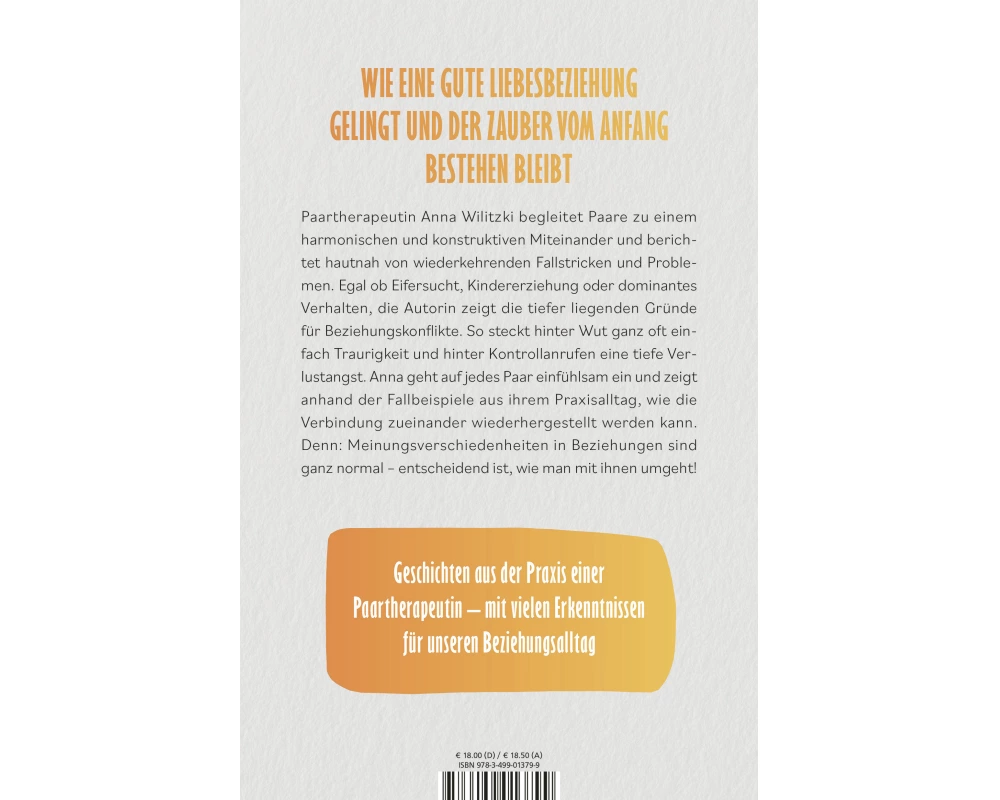 WIE EINE GUTE LIEBESBEZIEHUNG GELINGT UND DER ZAUBER VOM ANFANG BESTEHEN BLEIBT

Paartherapeutin Anna Wilitzki begleitet Paare zu einem harmonischen und konstruktiven Miteinander und berichtet hautnah von wiederkehrenden Fallstricken und Problemen. Egal ob Eifersucht, Kindererziehung oder dominantes Verhalten, die Autorin zeigt die tiefer liegenden Gründe für Beziehungskonflikte. So steckt hinter Wut ganz oft einfach Traurigkeit und hinter Kontrollanrufen eine tiefe Verlustangst. Anna geht auf jedes Paar einfühlsam ein und zeigt anhand der Fallbeispiele aus ihrem Praxisalltag, wie die Verbindung zueinander wiederhergestellt werden kann. Denn: Meinungsverschiedenheiten in Beziehungen sind ganz normal – entscheidend ist, wie man mit ihnen umgeht!

Geschichten aus der Praxis einer Paartherapeutin – mit vielen Erkenntnissen für unseren Beziehungsalltag

€ 18.00 (D) / € 18.50 (A)
ISBN 978-3-499-01379-9